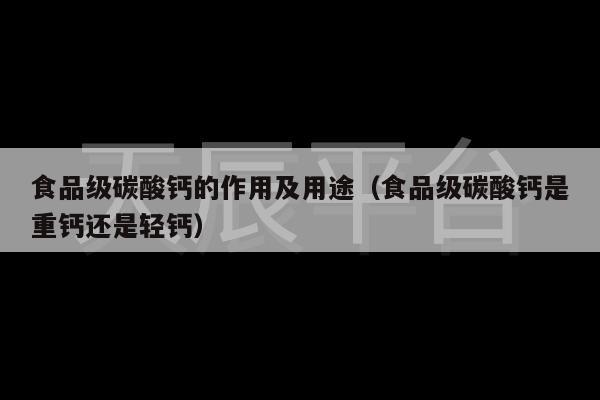 天辰平台

食品级碳酸钙的作用及用途（食品级碳酸钙是重钙还是轻钙）